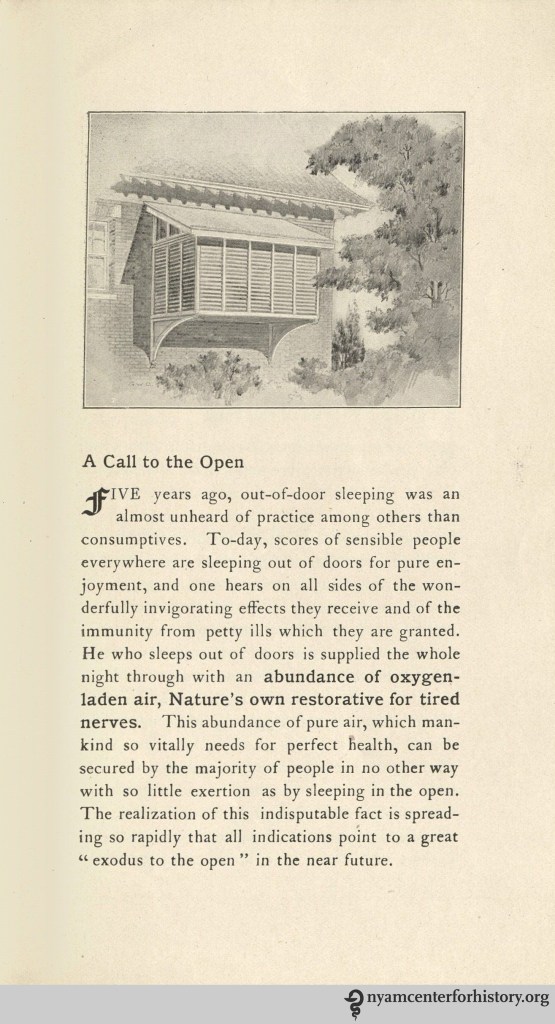 A Call to the Open

FIVE years ago, out-of-door sleeping was an almost unheard of practice among others than consumptives. To-day, scores of sensible people everywhere are sleeping out of doors for pure enjoyment, and one hears on all sides of the wonderfully invigorating effects they receive and of the immunity from petty ills which they are granted. He who sleeps out of doors is supplied the whole night through with an abundance of oxygen-laden air, Nature's own restorative for tired nerves. This abundance of pure air, which mankind so vitally needs for perfect health, can be secured by the majority of people in no other way with so little exertion as by sleeping in the open. The realization of this indisputable fact is spreading so rapidly that all indications point to a great "exodus to the open" in the near future.

nyamcenterforhistory.org